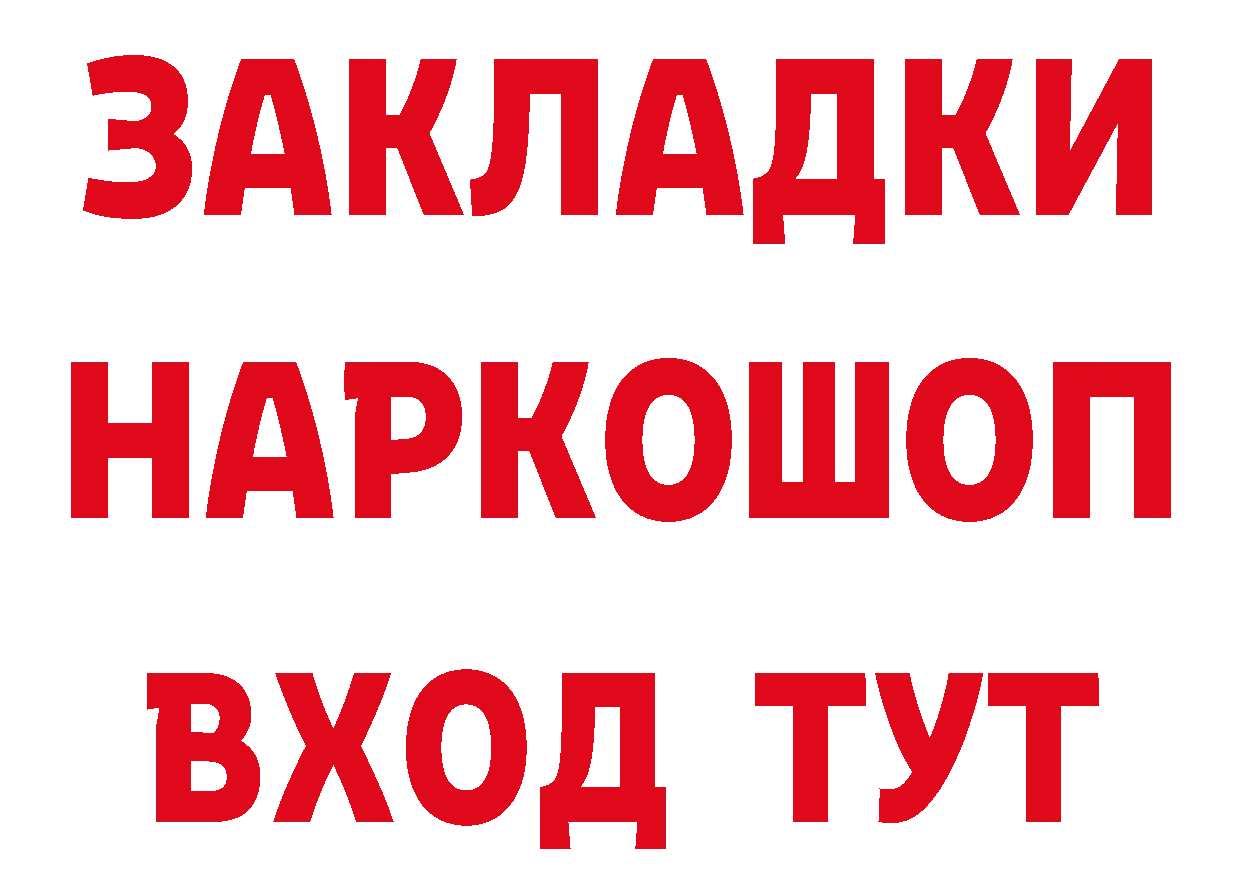 ЗАКЛАДКИ НАРКОШОП ВХОД ТУТ